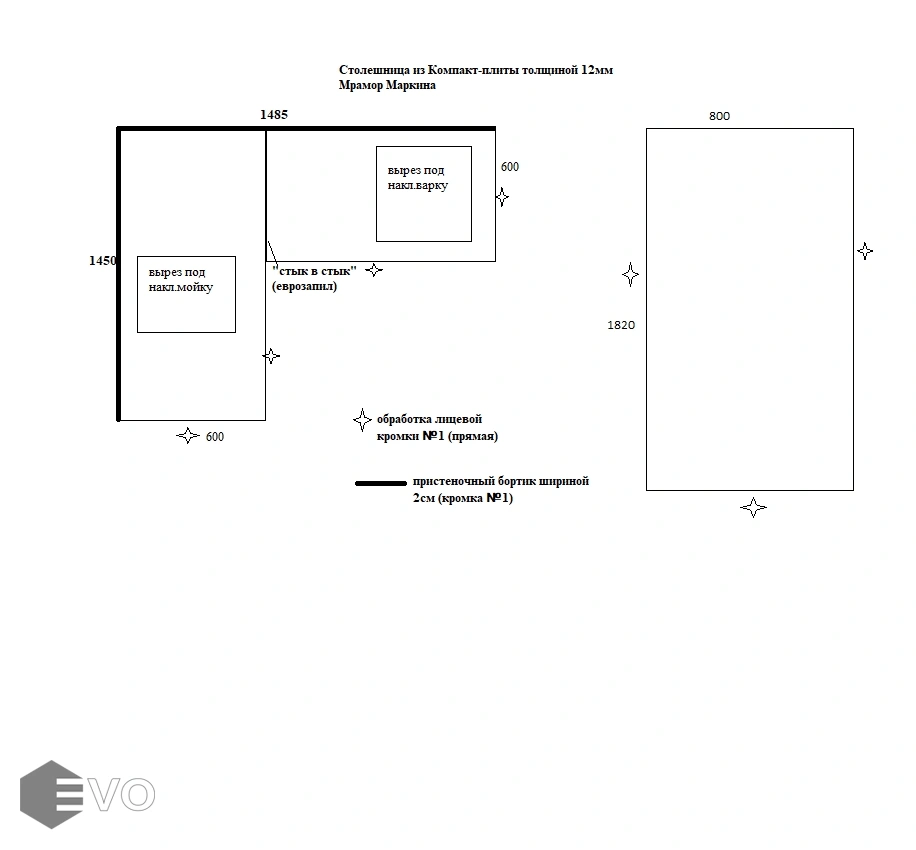 Столешница из Компакт-плиты толщиной 12мм
Мрамор Маркина

1485

вырез под накл.варку

600

1450

вырез под накл.мойку

"стык в стык" (еврозапил)

600

обработка лицевой кромки №1 (прямая)

пристеночный бортик шириной 2см (кромка №1)

800

1820

EVO